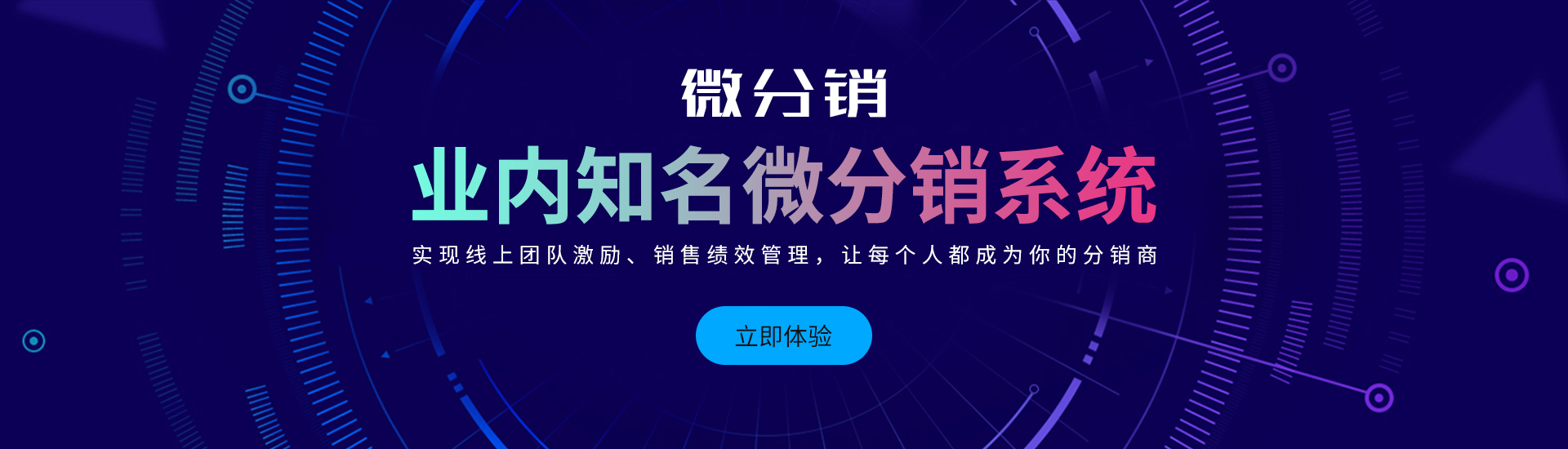 微分销

业内知名微分销系统

实现线上团队激励、销售绩效管理，让每个人都成为你的分销商

立即体验